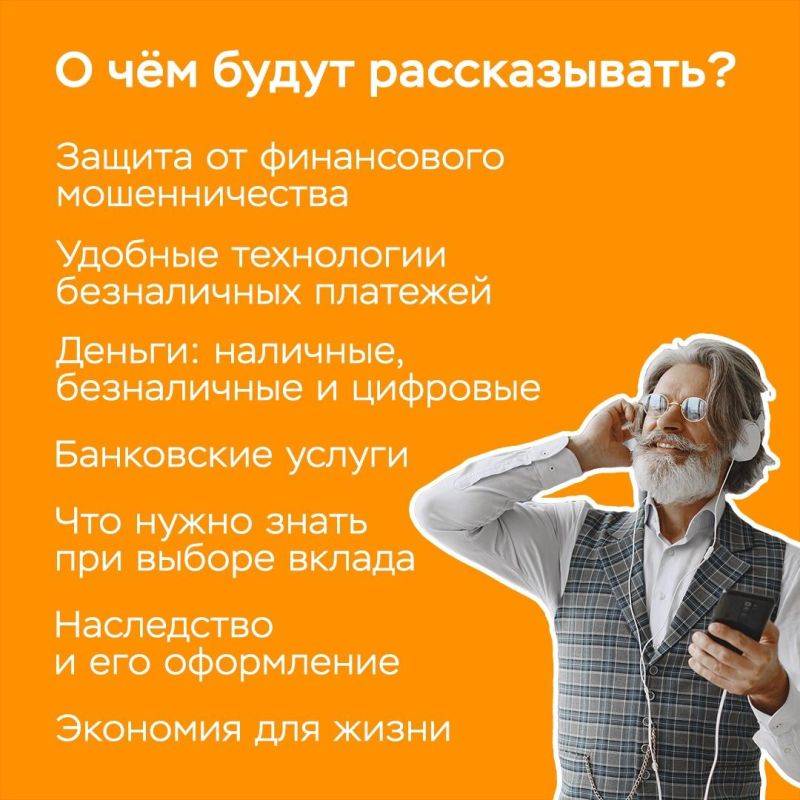 О чём будут рассказывать?

Защита от финансового мошенничества

Удобные технологии безналичных платежей

Деньги: наличные, безналичные и цифровые

Банковские услуги

Что нужно знать при выборе вклада

Наследство и его оформление

Экономия для жизни